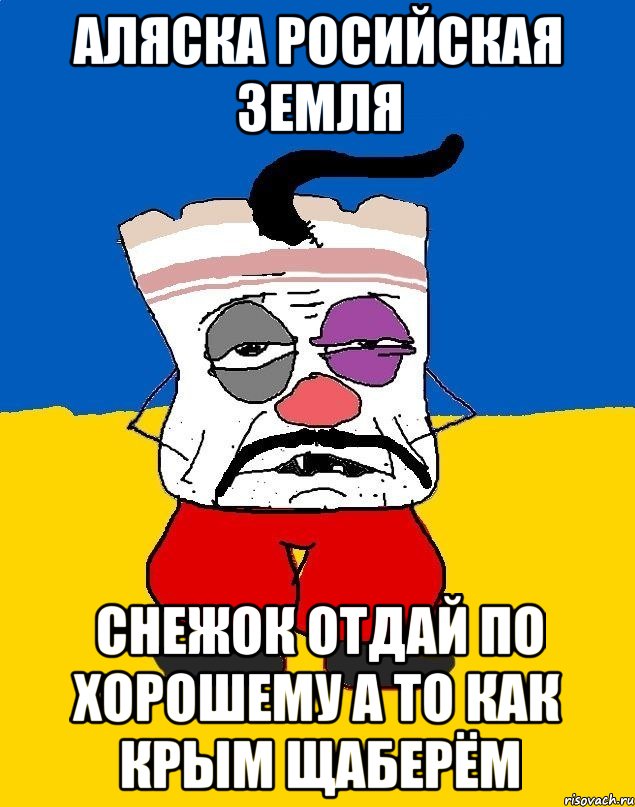 АЛЯСКА РОСИЙСКАЯ ЗЕМЛЯ

СНЕЖОК ОТДАЙ ПО ХОРОШЕМУ А ТО КАК КРЫМ ЩАБЕРЁМ

risovach.ru